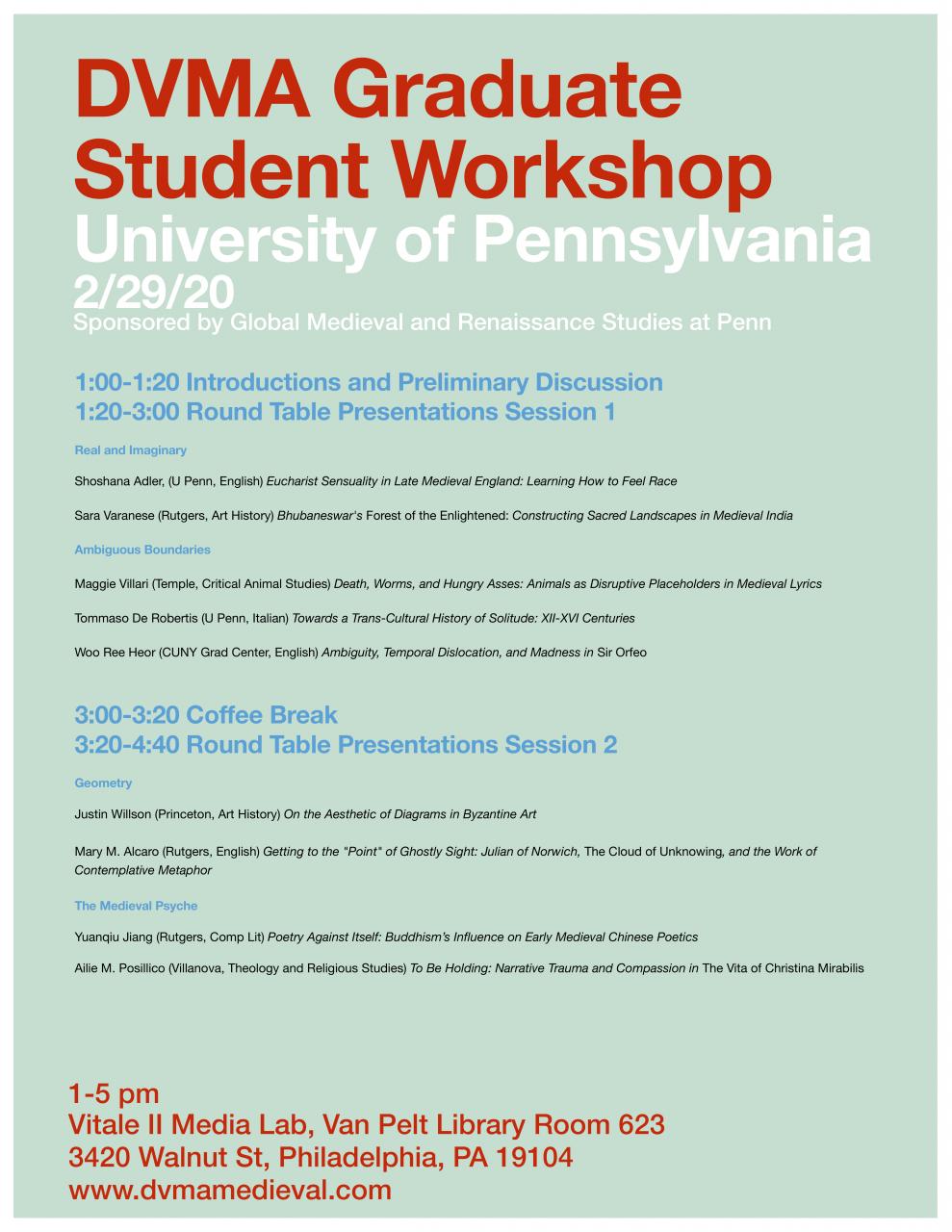 DVMA Graduate Student Workshop
University of Pennsylvania
2/29/20
Sponsored by Global Medieval and Renaissance Studies at Penn

1:00-1:20 Introductions and Preliminary Discussion
1:20-3:00 Round Table Presentations Session 1

Real and Imaginary

Shoshana Adler, (U Penn, English) Eucharist Sensuality in Late Medieval England: Learning How to Feel Race

Sara Varanese (Rutgers, Art History) Bhubaneswar's Forest of the Enlightened: Constructing Sacred Landscapes in Medieval India

Ambiguous Boundaries

Maggie Villari (Temple, Critical Animal Studies) Death, Worms, and Hungry Asses: Animals as Disruptive Placeholders in Medieval Lyrics

Tommaso De Robertis (U Penn, Italian) Towards a Trans-Cultural History of Solitude: XII-XVI Centuries

Woo Ree Heor (CUNY Grad Center, English) Ambiguity, Temporal Dislocation, and Madness in Sir Orfeo

3:00-3:20 Coffee Break
3:20-4:40 Round Table Presentations Session 2

Geometry

Justin Willson (Princeton, Art History) On the Aesthetic of Diagrams in Byzantine Art

Mary M. Alcaro (Rutgers, English) Getting to the "Point" of Ghostly Sight: Julian of Norwich, The Cloud of Unknowing, and the Work of Contemplative Metaphor

The Medieval Psyche

Yuanqiu Jiang (Rutgers, Comp Lit) Poetry Against Itself: Buddhism's Influence on Early Medieval Chinese Poetics

Ailie M. Posillico (Villanova, Theology and Religious Studies) To Be Holding: Narrative Trauma and Compassion in The Vita of Christina Mirabilis

1-5 pm
Vitale II Media Lab, Van Pelt Library Room 623
3420 Walnut St, Philadelphia, PA 19104
www.dvmamedieval.com